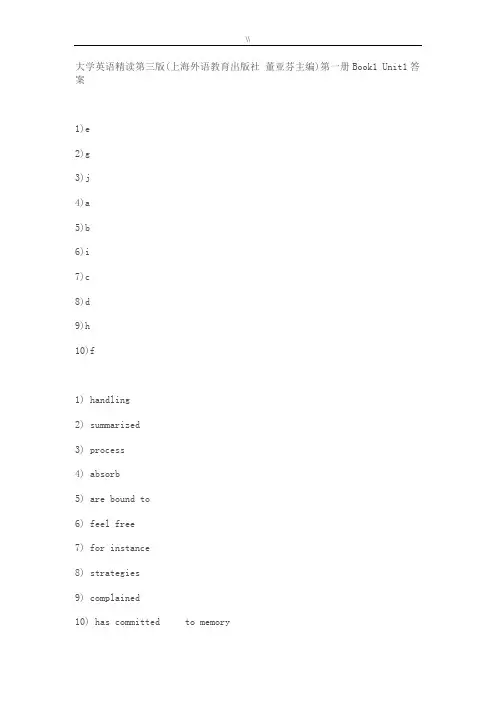 \\

大学英语精读第三版(上海外语教育出版社 董亚芬主编)第一册Book1 Unit1答案

1)e

2)g

3)j

4)a

5)b

6)i

7)c

8)d

9)h

10)f

1) handling

2) summarized

3) process

4) absorb

5) are bound to

6) feel free

7) for instance

8) strategies

9) complained

10) has committed to memory